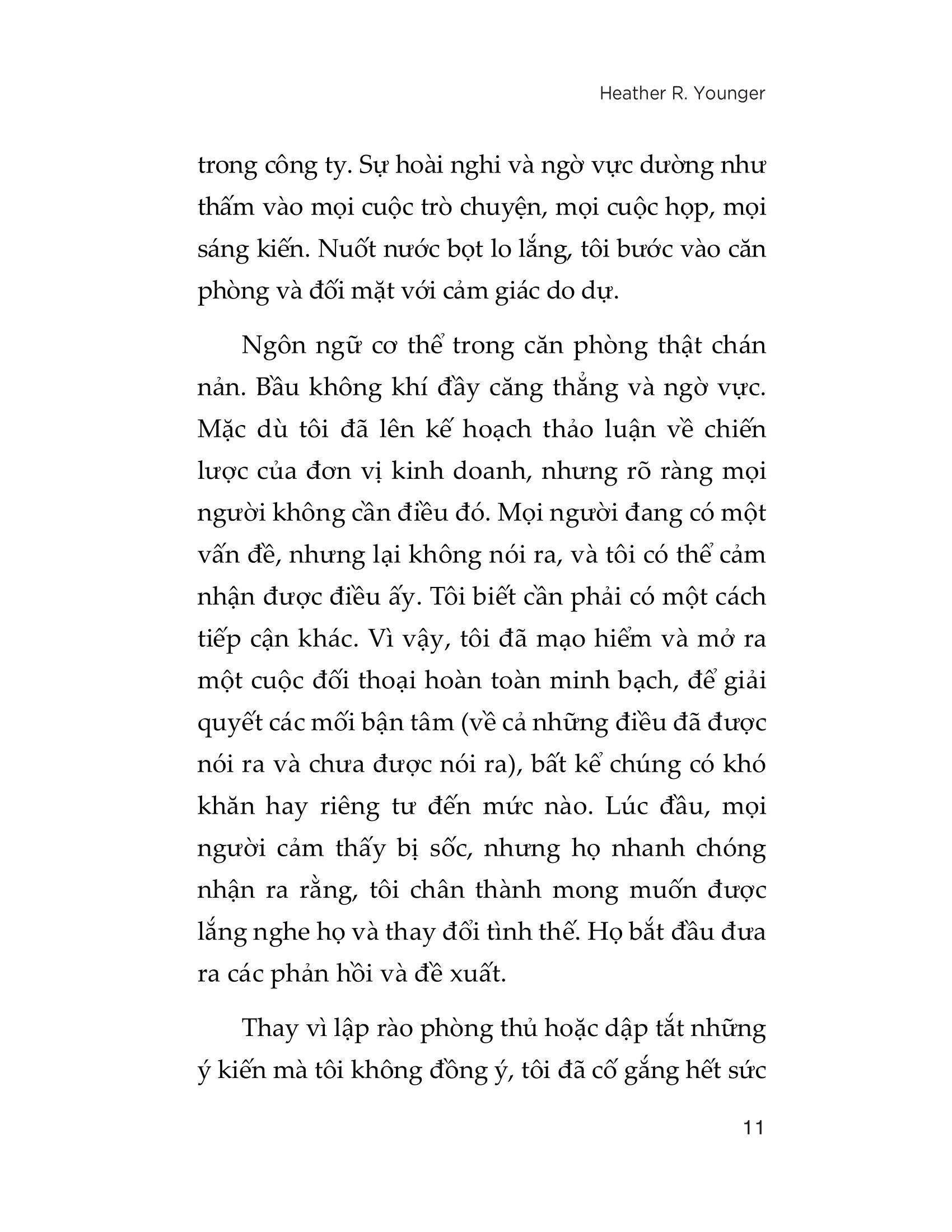 Heather R. Younger

trong công ty. Sự hoài nghi và ngờ vực dường như thấm vào mọi cuộc trò chuyện, mọi cuộc họp, mọi sáng kiến. Nuốt nước bọt lo lắng, tôi bước vào căn phòng và đối mặt với cảm giác do dự.

Ngôn ngữ cơ thể trong căn phòng thật chán nản. Bầu không khí đầy căng thẳng và ngờ vực. Mặc dù tôi đã lên kế hoạch thảo luận về chiến lược của đơn vị kinh doanh, nhưng rõ ràng mọi người không cần điều đó. Mọi người đang có một vấn đề, nhưng lại không nói ra, và tôi có thể cảm nhận được điều ấy. Tôi biết cần phải có một cách tiếp cận khác. Vì vậy, tôi đã mạo hiểm và mở ra một cuộc đối thoại hoàn toàn minh bạch, để giải quyết các mối bận tâm (về cả những điều đã được nói ra và chưa được nói ra), bất kể chúng có khó khăn hay riêng tư đến mức nào. Lúc đầu, mọi người cảm thấy bị sốc, nhưng họ nhanh chóng nhận ra rằng, tôi chân thành mong muốn được lắng nghe họ và thay đổi tình thế. Họ bắt đầu đưa ra các phản hồi và đề xuất.

Thay vì lập rào phòng thủ hoặc dập tắt những ý kiến mà tôi không đồng ý, tôi đã cố gắng hết sức

11